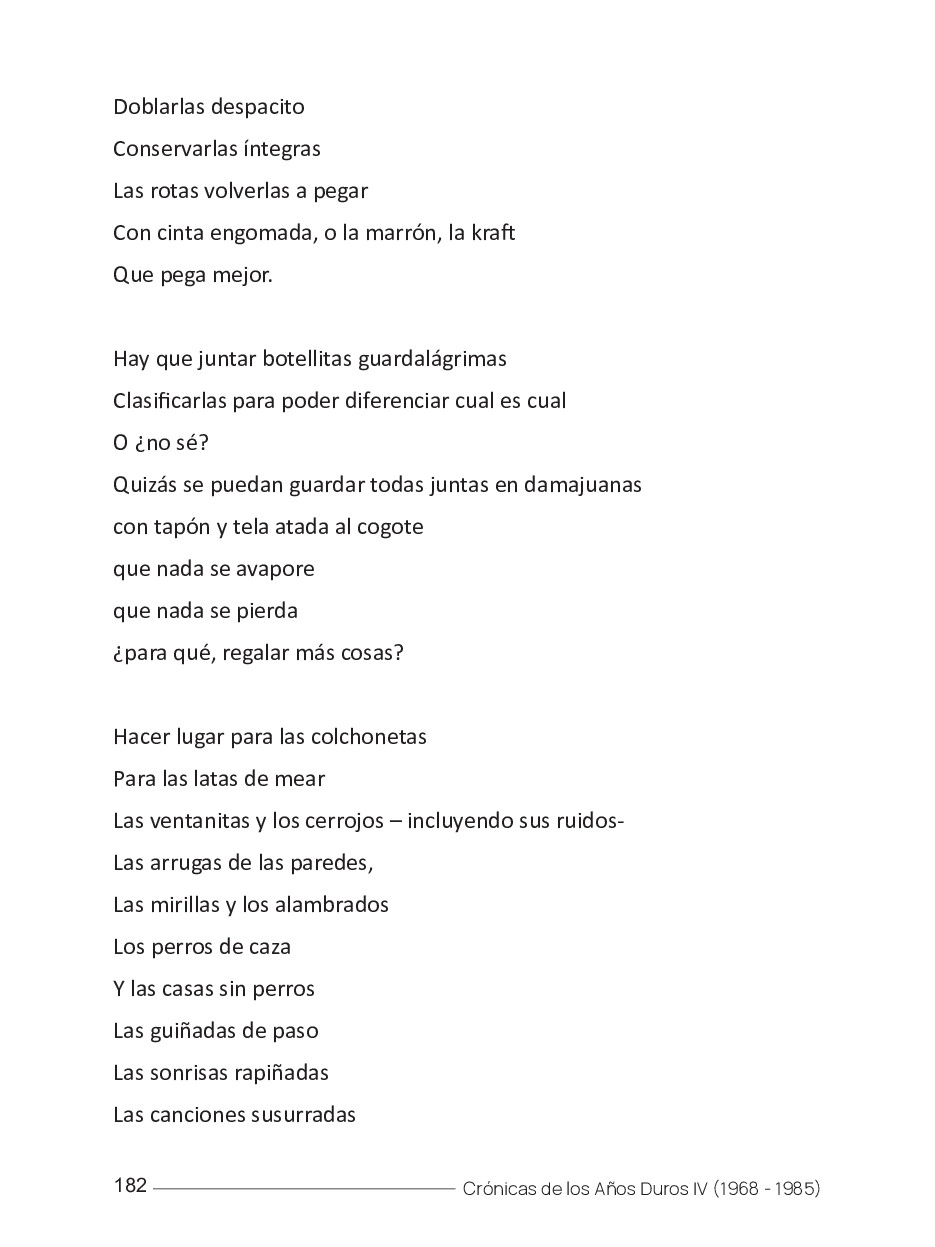 Doblarlas despacito
Conservarlas íntegras
Las rotas volverlas a pegar
Con cinta engomada, o la marrón, la kraft
Que pega mejor.

Hay que juntar botellitas guardalágrimas
Clasificarlas para poder diferenciar cual es cual
O ¿no sé?
Quizás se puedan guardar todas juntas en damajuanas
con tapón y tela atada al cogote
que nada se avapore
que nada se pierda
¿para qué, regalar más cosas?

Hacer lugar para las colchonetas
Para las latas de mear
Las ventanitas y los cerrojos – incluyendo sus ruidos-
Las arrugas de las paredes,
Las mirillas y los alambrados
Los perros de caza
Y las casas sin perros
Las guiñadas de paso
Las sonrisas rapiñadas
Las canciones susurradas

182 Crónicas de los Años Duros IV (1968 - 1985)